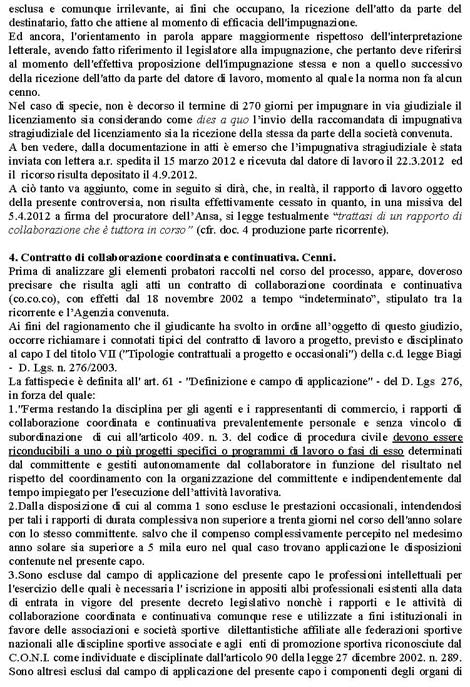 esclusa e comunque irrilevante, ai fini che occupano, la ricezione dell'atto da parte del destinatario, fatto che attiene al momento di efficacia dell'impugnazione.
Ed ancora, l'orientamento in parola appare maggiormente rispettoso dell'interpretazione letterale, avendo fatto riferimento il legislatore alla impugnazione, che pertanto deve riferirsi al momento dell'effettiva proposizione dell'impugnazione stessa e non a quello successivo della ricezione dell'atto da parte del datore di lavoro, momento al quale la norma non fa alcun cenno.
Nel caso di specie, non è decorso il termine di 270 giorni per impugnare in via giudiziale il licenziamento sia considerando come dies a quo l'invio della raccomandata di impugnativa stragiudiziale del licenziamento sia la ricezione della stessa da parte della società convenuta.
A ben vedere, dalla documentazione in atti è emerso che l'impugnativa stragiudiziale è stata inviata con lettera a.r. spedita il 15 marzo 2012 e ricevuta dal datore di lavoro il 22.3.2012 ed il ricorso risulta depositato il 4.9.2012.
A ciò tanto va aggiunto, come in seguito si dirà, che, in realtà, il rapporto di lavoro oggetto della presente controversia, non risulta effettivamente cessato in quanto, in una missiva del 5.4.2012 a firma del procuratore dell'Ansa, si legge testualmente "trattasi di un rapporto di collaborazione che è tuttora in corso" (cfr. doc. 4 produzione parte ricorrente).

4. Contratto di collaborazione coordinata e continuativa. Cenni.
Prima di analizzare gli elementi probatori raccolti nel corso del processo, appare, doveroso precisare che risulta agli atti un contratto di collaborazione coordinata e continuativa (co.co.co), con effetti dal 18 novembre 2002 a tempo "indeterminato", stipulato tra la ricorrente e l'Agenzia convenuta.
Ai fini del ragionamento che il giudicante ha svolto in ordine all'oggetto di questo giudizio, occorre richiamare i connotati tipici del contratto di lavoro a progetto, previsto e disciplinato al capo I del titolo VII ("Tipologie contrattuali a progetto e occasionali") della c.d. legge Biagi - D. Lgs. n. 276/2003.
La fattispecie è definita all' art. 61 - "Definizione e campo di applicazione" - del D. Lgs 276, in forza del quale:
1."Ferma restando la disciplina per gli agenti e i rappresentanti di commercio, i rapporti di collaborazione coordinata e continuativa prevalentemente personale e senza vincolo di subordinazione di cui all'articolo 409. n. 3. del codice di procedura civile devono essere riconducibili a uno o più progetti specifici o programmi di lavoro o fasi di esso determinati dal committente e gestiti autonomamente dal collaboratore in funzione del risultato nel rispetto del coordinamento con la organizzazione del committente e indipendentemente dal tempo impiegato per l'esecuzione dell'attività lavorativa.
2.Dalla disposizione di cui al comma 1 sono escluse le prestazioni occasionali, intendendosi per tali i rapporti di durata complessiva non superiore a trenta giorni nel corso dell'anno solare con lo stesso committente. salvo che il compenso complessivamente percepito nel medesimo anno solare sia superiore a 5 mila euro nel qual caso trovano applicazione le disposizioni contenute nel presente capo.
3.Sono escluse dal campo di applicazione del presente capo le professioni intellettuali per l'esercizio delle quali è necessaria l' iscrizione in appositi albi professionali esistenti alla data di entrata in vigore del presente decreto legislativo nonchè i rapporti e le attività di collaborazione coordinata e continuativa comunque rese e utilizzate a fini istituzionali in favore delle associazioni e società sportive dilettantistiche affiliate alle federazioni sportive nazionali alle discipline sportive associate e agli enti di promozione sportiva riconosciute dal C.O.N.I. come individuate e disciplinate dall'articolo 90 della legge 27 dicembre 2002. n. 289. Sono altresì esclusi dal campo di applicazione del presente capo i componenti degli organi di